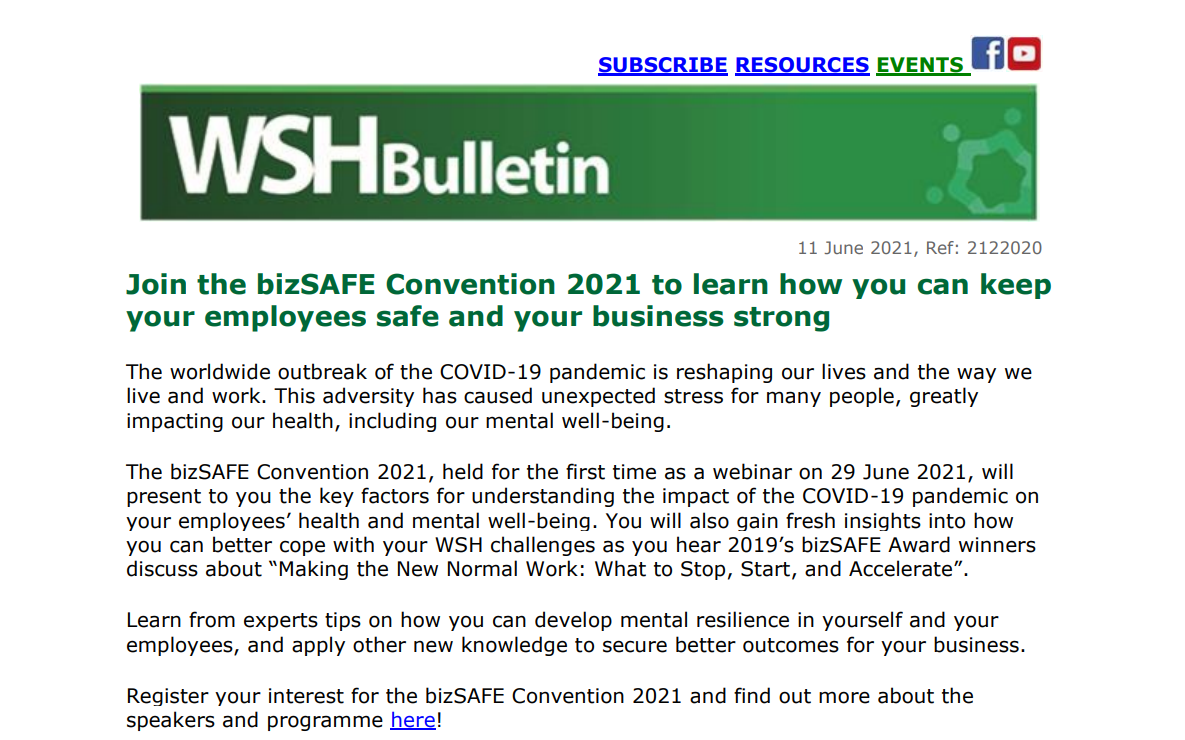 SUBSCRIBE RESOURCES EVENTS

WSHBulletin

11 June 2021, Ref: 2122020

Join the bizSAFE Convention 2021 to learn how you can keep your employees safe and your business strong

The worldwide outbreak of the COVID-19 pandemic is reshaping our lives and the way we live and work. This adversity has caused unexpected stress for many people, greatly impacting our health, including our mental well-being.

The bizSAFE Convention 2021, held for the first time as a webinar on 29 June 2021, will present to you the key factors for understanding the impact of the COVID-19 pandemic on your employees' health and mental well-being. You will also gain fresh insights into how you can better cope with your WSH challenges as you hear 2019's bizSAFE Award winners discuss about "Making the New Normal Work: What to Stop, Start, and Accelerate".

Learn from experts tips on how you can develop mental resilience in yourself and your employees, and apply other new knowledge to secure better outcomes for your business.

Register your interest for the bizSAFE Convention 2021 and find out more about the speakers and programme here!